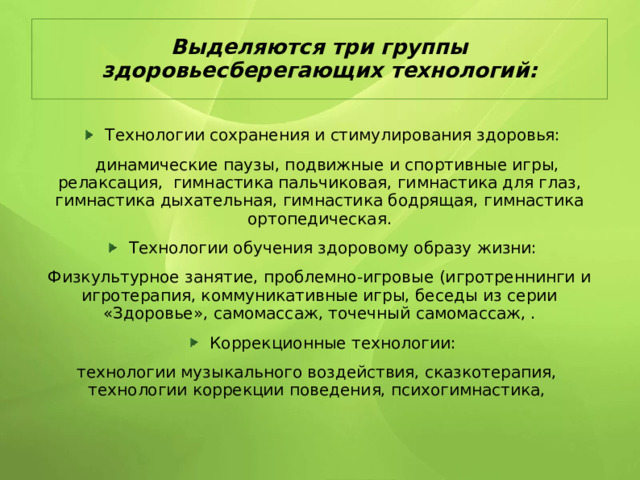 Выделяются три группы здоровьесберегающих технологий:

Технологии сохранения и стимулирования здоровья:

динамические паузы, подвижные и спортивные игры, релаксация, гимнастика пальчиковая, гимнастика для глаз, гимнастика дыхательная, гимнастика бодрящая, гимнастика ортопедическая.

Технологии обучения здоровому образу жизни:

Физкультурное занятие, проблемно-игровые (игротреннинги и игротерапия, коммуникативные игры, беседы из серии «Здоровье», самомассаж, точечный самомассаж, .

Коррекционные технологии:

технологии музыкального воздействия, сказкотерапия, технологии коррекции поведения, психогимнастика,